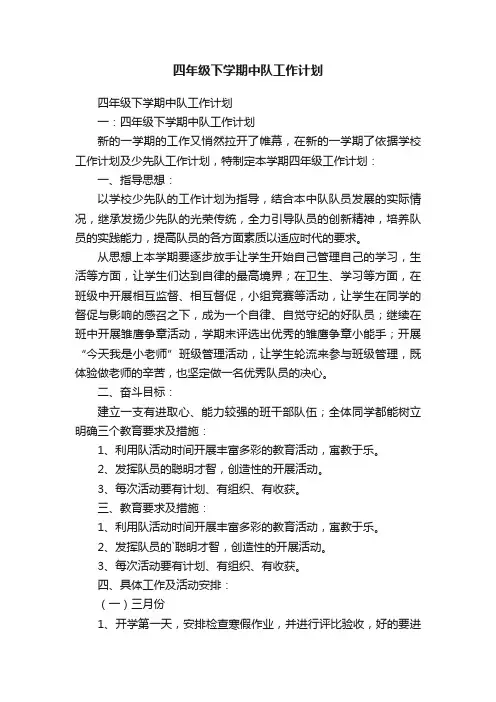 四年级下学期中队工作计划

四年级下学期中队工作计划

一：四年级下学期中队工作计划

新的一学期的工作又悄然拉开了帷幕，在新的一学期了依据学校工作计划及少先队工作计划，特制定本学期四年级工作计划：

一、指导思想：

以学校少先队的工作计划为指导，结合本中队队员发展的实际情况，继承发扬少先队的光荣传统，全力引导队员的创新精神，培养队员的实践能力，提高队员的各方面素质以适应时代的要求。

从思想上本学期要逐步放手让学生开始自己管理自己的学习，生活等方面，让学生们达到自律的最高境界；在卫生、学习等方面，在班级中开展相互监督、相互督促，小组竞赛等活动，让学生在同学的督促与影响的感召之下，成为一个自律、自觉守纪的好队员；继续在班中开展雏鹰争章活动，学期末评选出优秀的雏鹰争章小能手；开展“今天我是小老师”班级管理活动，让学生轮流来参与班级管理，既体验做老师的辛苦，也坚定做一名优秀队员的决心。

二、奋斗目标：

建立一支有进取心、能力较强的班干部队伍；全体同学都能树立明确三个教育要求及措施：

1、利用队活动时间开展丰富多彩的教育活动，寓教于乐。

2、发挥队员的聪明才智，创造性的开展活动。

3、每次活动要有计划、有组织、有收获。

三、教育要求及措施：

1、利用队活动时间开展丰富多彩的教育活动，寓教于乐。

2、发挥队员的`聪明才智，创造性的开展活动。

3、每次活动要有计划、有组织、有收获。

四、具体工作及活动安排：

（一）三月份

1、开学第一天，安排检查寒假作业，并进行评比验收，好的要进